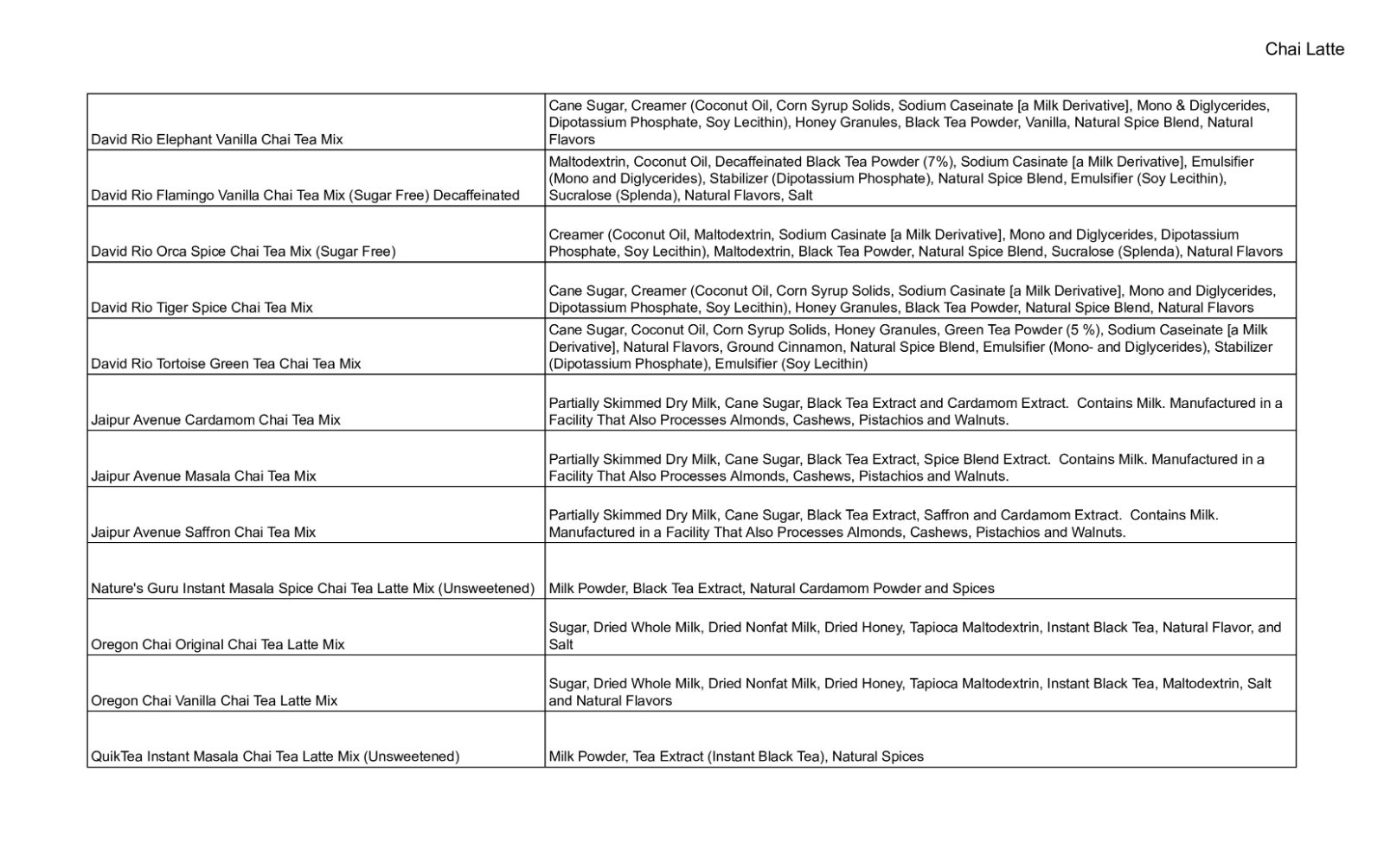 Chai Latte

| David Rio Elephant Vanilla Chai Tea Mix | Cane Sugar, Creamer (Coconut Oil, Corn Syrup Solids, Sodium Caseinate [a Milk Derivative], Mono & Diglycerides, Dipotassium Phosphate, Soy Lecithin), Honey Granules, Black Tea Powder, Vanilla, Natural Spice Blend, Natural Flavors |
|---|---|
| David Rio Flamingo Vanilla Chai Tea Mix (Sugar Free) Decaffeinated | Maltodextrin, Coconut Oil, Decaffeinated Black Tea Powder (7%), Sodium Casinate [a Milk Derivative], Emulsifier (Mono and Diglycerides), Stabilizer (Dipotassium Phosphate), Natural Spice Blend, Emulsifier (Soy Lecithin), Sucralose (Splenda), Natural Flavors, Salt |
| David Rio Orca Spice Chai Tea Mix (Sugar Free) | Creamer (Coconut Oil, Maltodextrin, Sodium Casinate [a Milk Derivative], Mono and Diglycerides, Dipotassium Phosphate, Soy Lecithin), Maltodextrin, Black Tea Powder, Natural Spice Blend, Sucralose (Splenda), Natural Flavors |
| David Rio Tiger Spice Chai Tea Mix | Cane Sugar, Creamer (Coconut Oil, Corn Syrup Solids, Sodium Casinate [a Milk Derivative], Mono and Diglycerides, Dipotassium Phosphate, Soy Lecithin), Honey Granules, Black Tea Powder, Natural Spice Blend, Natural Flavors |
| David Rio Tortoise Green Tea Chai Tea Mix | Cane Sugar, Coconut Oil, Corn Syrup Solids, Honey Granules, Green Tea Powder (5 %), Sodium Caseinate [a Milk Derivative], Natural Flavors, Ground Cinnamon, Natural Spice Blend, Emulsifier (Mono- and Diglycerides), Stabilizer (Dipotassium Phosphate), Emulsifier (Soy Lecithin) |
| Jaipur Avenue Cardamom Chai Tea Mix | Partially Skimmed Dry Milk, Cane Sugar, Black Tea Extract and Cardamom Extract. Contains Milk. Manufactured in a Facility That Also Processes Almonds, Cashews, Pistachios and Walnuts. |
| Jaipur Avenue Masala Chai Tea Mix | Partially Skimmed Dry Milk, Cane Sugar, Black Tea Extract, Spice Blend Extract. Contains Milk. Manufactured in a Facility That Also Processes Almonds, Cashews, Pistachios and Walnuts. |
| Jaipur Avenue Saffron Chai Tea Mix | Partially Skimmed Dry Milk, Cane Sugar, Black Tea Extract, Saffron and Cardamom Extract. Contains Milk. Manufactured in a Facility That Also Processes Almonds, Cashews, Pistachios and Walnuts. |
| Nature's Guru Instant Masala Spice Chai Tea Latte Mix (Unsweetened) | Milk Powder, Black Tea Extract, Natural Cardamom Powder and Spices |
| Oregon Chai Original Chai Tea Latte Mix | Sugar, Dried Whole Milk, Dried Nonfat Milk, Dried Honey, Tapioca Maltodextrin, Instant Black Tea, Natural Flavor, and Salt |
| Oregon Chai Vanilla Chai Tea Latte Mix | Sugar, Dried Whole Milk, Dried Nonfat Milk, Dried Honey, Tapioca Maltodextrin, Instant Black Tea, Maltodextrin, Salt and Natural Flavors |
| QuikTea Instant Masala Chai Tea Latte Mix (Unsweetened) | Milk Powder, Tea Extract (Instant Black Tea), Natural Spices |